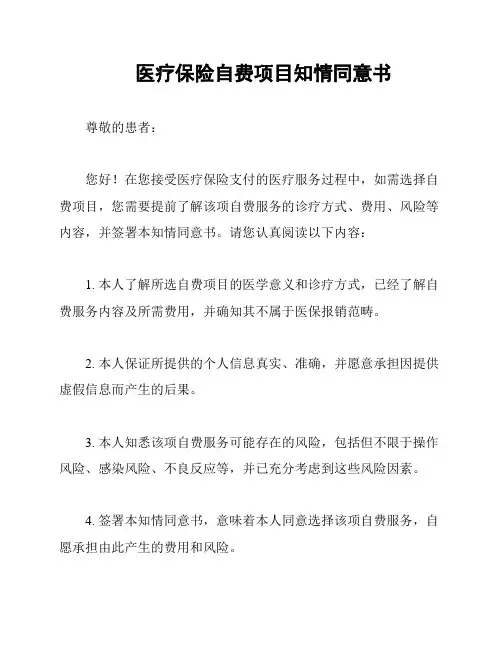 医疗保险自费项目知情同意书

尊敬的患者：

您好！在您接受医疗保险支付的医疗服务过程中，如需选择自费项目，您需要提前了解该项自费服务的诊疗方式、费用、风险等内容，并签署本知情同意书。请您认真阅读以下内容：

1. 本人了解所选自费项目的医学意义和诊疗方式，已经了解自费服务内容及所需费用，并确知其不属于医保报销范畴。

2. 本人保证所提供的个人信息真实、准确，并愿意承担因提供虚假信息而产生的后果。

3. 本人知悉该项自费服务可能存在的风险，包括但不限于操作风险、感染风险、不良反应等，并已充分考虑到这些风险因素。

4. 签署本知情同意书，意味着本人同意选择该项自费服务，自愿承担由此产生的费用和风险。